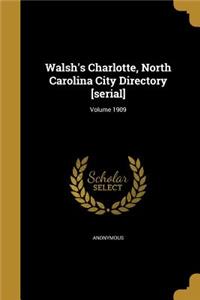 Walsh's Charlotte, North Carolina City Directory [serial]

Volume 1909

Scholar
SELECT

ANONYMOUS